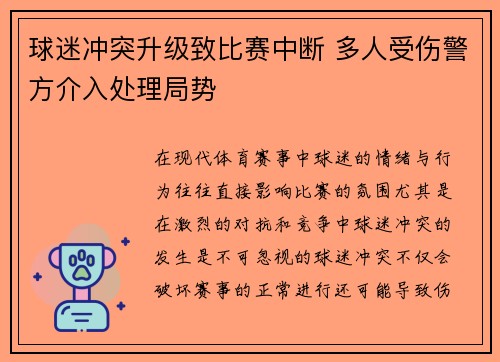 球迷冲突升级致比赛中断 多人受伤警方介入处理局势

在现代体育赛事中球迷的情绪与行为往往直接影响比赛的氛围尤其是在激烈的对抗和竞争中球迷冲突的发生是不可忽视的球迷冲突不仅会破坏赛事的正常进行还可能导致伤